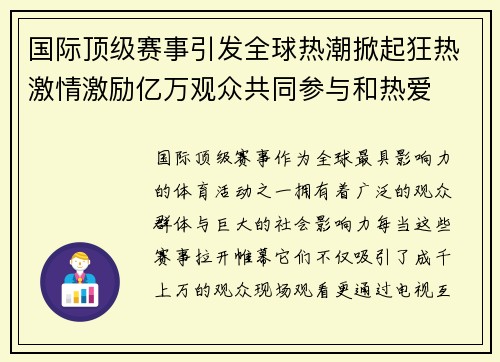 国际顶级赛事引发全球热潮掀起狂热激情激励亿万观众共同参与和热爱

国际顶级赛事作为全球最具影响力的体育活动之一拥有着广泛的观众群体与巨大的社会影响力每当这些赛事拉开帷幕它们不仅吸引了成千上万的观众现场观看更通过电视互